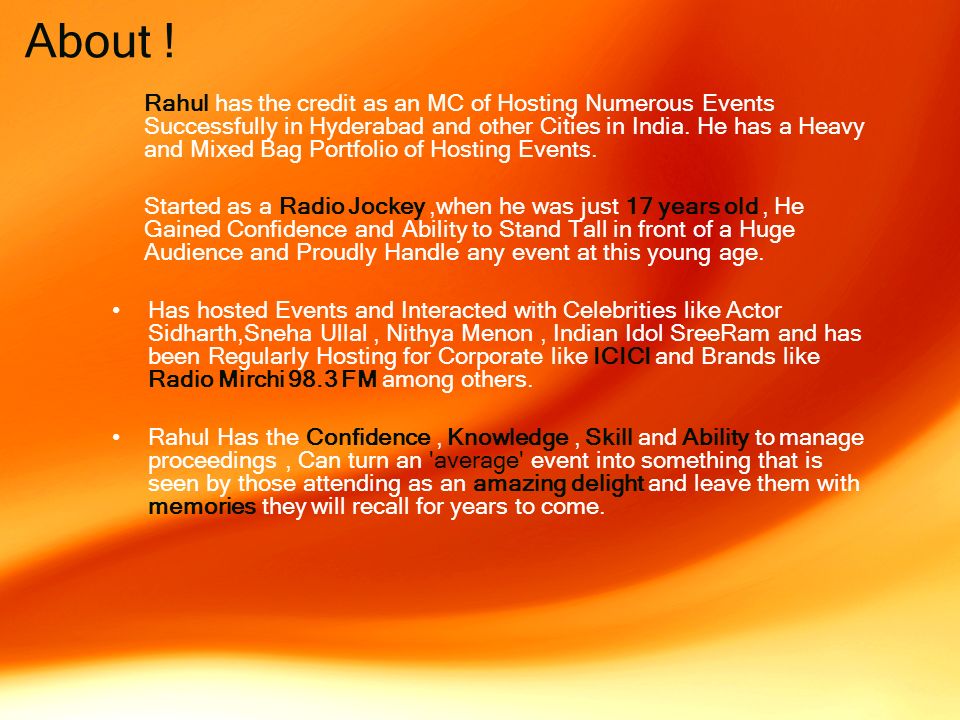 About !

Rahul has the credit as an MC of Hosting Numerous Events Successfully in Hyderabad and other Cities in India. He has a Heavy and Mixed Bag Portfolio of Hosting Events.

Started as a Radio Jockey ,when he was just 17 years old , He Gained Confidence and Ability to Stand Tall in front of a Huge Audience and Proudly Handle any event at this young age.

• Has hosted Events and Interacted with Celebrities like Actor Sidharth,Sneha Ullal , Nithya Menon , Indian Idol SreeRam and has been Regularly Hosting for Corporate like ICICI and Brands like Radio Mirchi 98.3 FM among others.

• Rahul Has the Confidence , Knowledge , Skill and Ability to manage proceedings , Can turn an 'average' event into something that is seen by those attending as an amazing delight and leave them with memories they will recall for years to come.